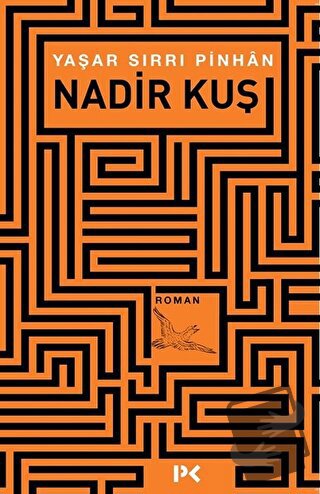 YAŞAR SIRRI PİNHÂN
NADİR KUŞ

ROMAN

PK